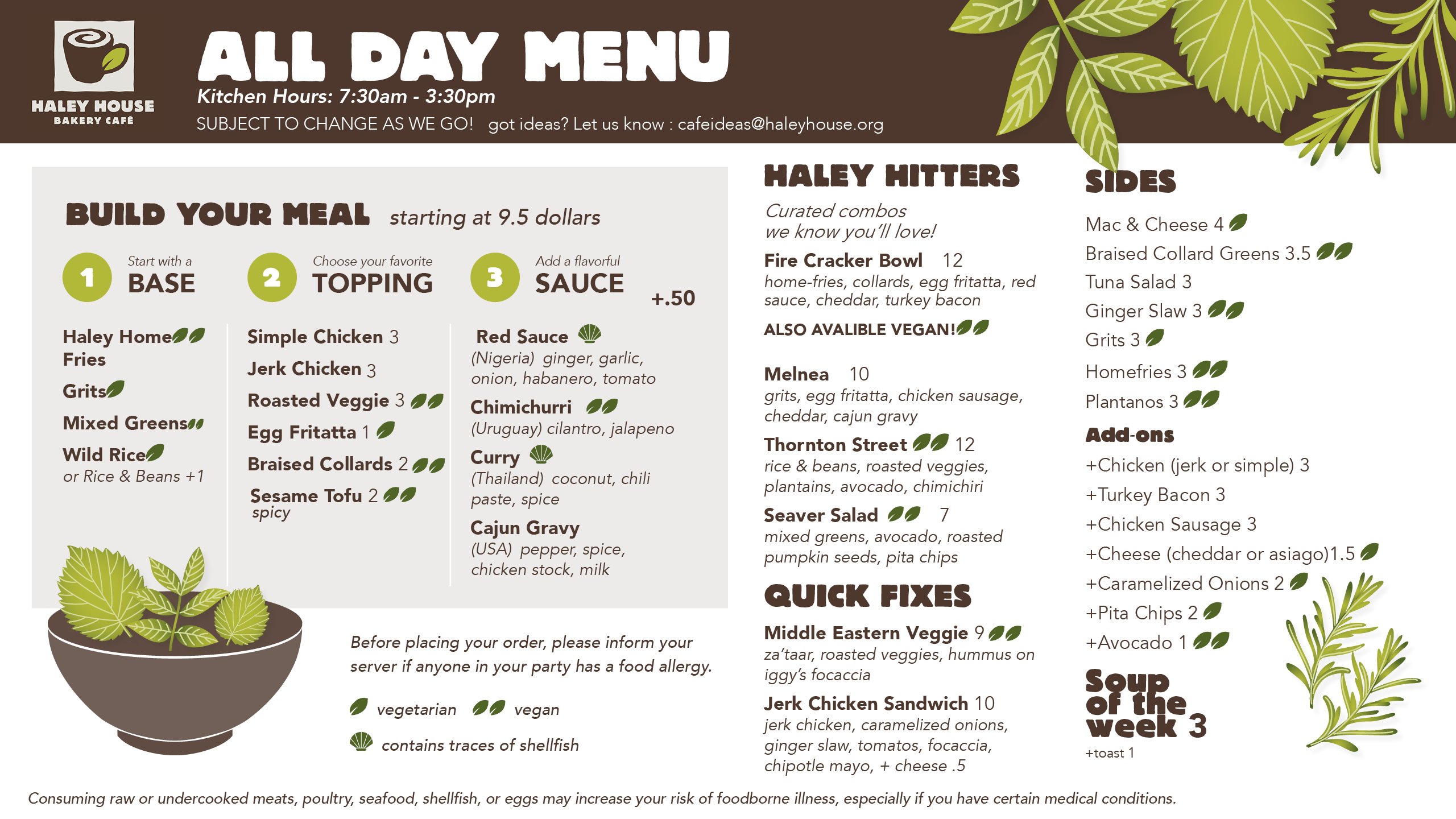 HALEY HOUSE
BAKERY CAFÉ

ALL DAY MENU
Kitchen Hours: 7:30am - 3:30pm
SUBJECT TO CHANGE AS WE GO! got ideas? Let us know : cafeideas@haleyhouse.org

BUILD YOUR MEAL starting at 9.5 dollars

1 Start with a BASE

Haley Home Fries
Grits
Mixed Greens
Wild Rice
or Rice & Beans +1

2 Choose your favorite TOPPING

Simple Chicken 3
Jerk Chicken 3
Roasted Veggie 3
Egg Fritatta 1
Braised Collards 2
Sesame Tofu 2
spicy

3 Add a flavorful SAUCE +.50

Red Sauce
(Nigeria) ginger, garlic, onion, habanero, tomato
Chimichurri
(Uruguay) cilantro, jalapeno
Curry
(Thailand) coconut, chili paste, spice
Cajun Gravy
(USA) pepper, spice, chicken stock, milk

Before placing your order, please inform your server if anyone in your party has a food allergy.

vegetarian vegan
contains traces of shellfish

HALEY HITTERS
Curated combos we know you'll love!

Fire Cracker Bowl 12
home-fries, collards, egg fritatta, red sauce, cheddar, turkey bacon
ALSO AVALIBLE VEGAN!

Melnea 10
grits, egg fritatta, chicken sausage, cheddar, cajun gravy

Thornton Street 12
rice & beans, roasted veggies, plantains, avocado, chimichiri

Seaver Salad 7
mixed greens, avocado, roasted pumpkin seeds, pita chips

QUICK FIXES

Middle Eastern Veggie 9
za'taar, roasted veggies, hummus on iggy's focaccia

Jerk Chicken Sandwich 10
jerk chicken, caramelized onions, ginger slaw, tomatos, focaccia, chipotle mayo, + cheese .5

SIDES
Mac & Cheese 4
Braised Collard Greens 3.5
Tuna Salad 3
Ginger Slaw 3
Grits 3
Homefries 3
Plantanos 3

Add-ons
+Chicken (jerk or simple) 3
+Turkey Bacon 3
+Chicken Sausage 3
+Cheese (cheddar or asiago)1.5
+Caramelized Onions 2
+Pita Chips 2
+Avocado 1

Soup of the week 3
+toast 1

Consuming raw or undercooked meats, poultry, seafood, shellfish, or eggs may increase your risk of foodborne illness, especially if you have certain medical conditions.